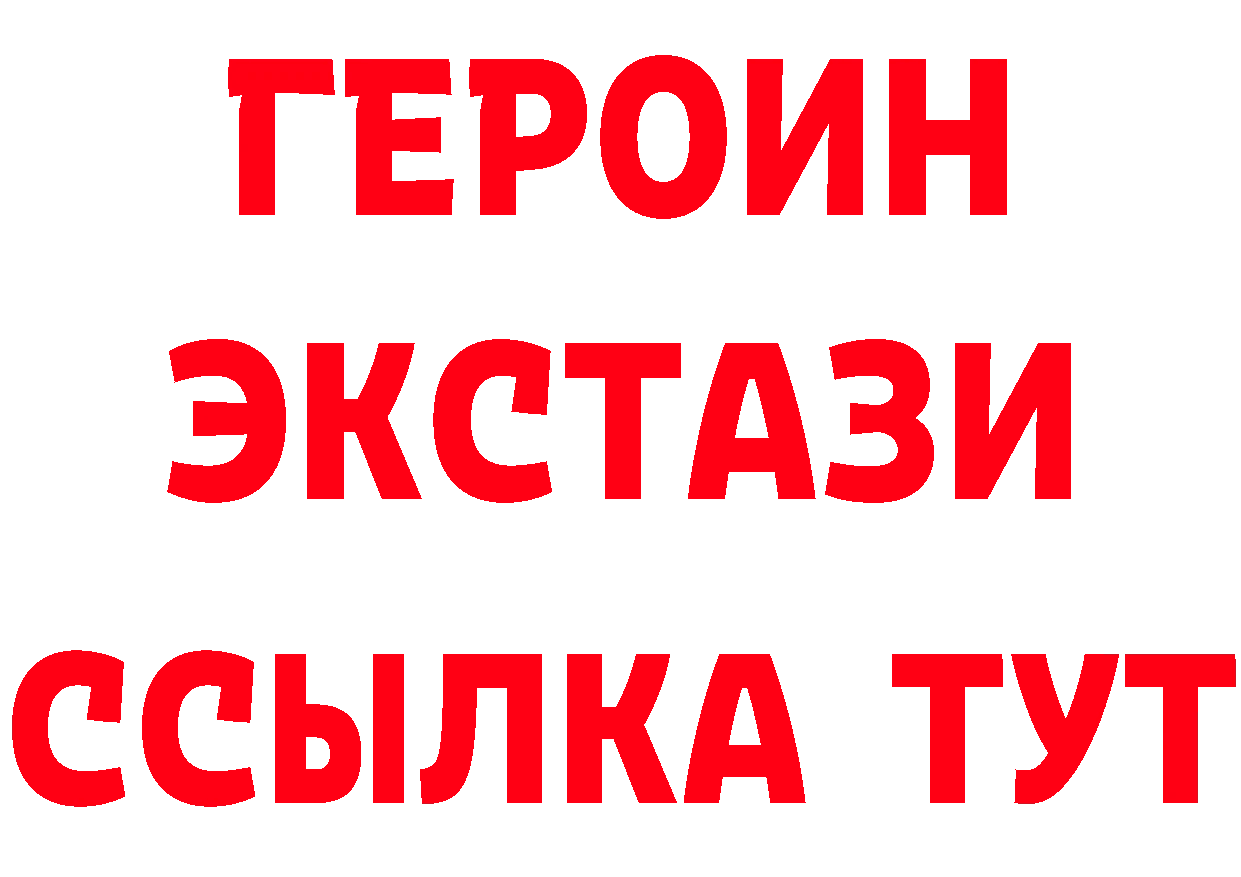 ГЕРОИН
ЭКСТАЗИ
ССЫЛКА ТУТ